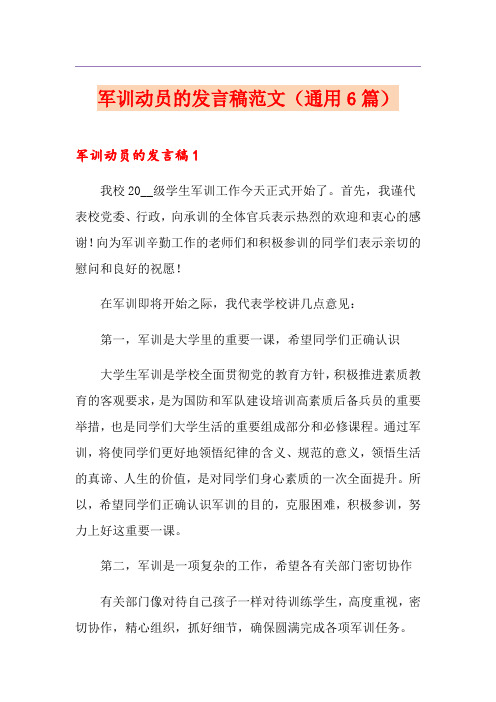 军训动员的发言稿范文（通用6篇）

军训动员的发言稿1

我校20__级学生军训工作今天正式开始了。首先，我谨代表校党委、行政，向承训的全体官兵表示热烈的欢迎和衷心的感谢！向为军训辛勤工作的老师们和积极参训的同学们表示亲切的慰问和良好的祝愿！

在军训即将开始之际，我代表学校讲几点意见：

第一，军训是大学里的重要一课，希望同学们正确认识

大学生军训是学校全面贯彻党的教育方针，积极推进素质教育的客观要求，是为国防和军队建设培训高素质后备兵员的重要举措，也是同学们大学生活的重要组成部分和必修课程。通过军训，将使同学们更好地领悟纪律的含义、规范的意义，领悟生活的真谛、人生的价值，是对同学们身心素质的一次全面提升。所以，希望同学们正确认识军训的目的，克服困难，积极参训，努力上好这重要一课。

第二，军训是一项复杂的工作，希望各有关部门密切协作

有关部门像对待自己孩子一样对待训练学生，高度重视，密切协作，精心组织，抓好细节，确保圆满完成各项军训任务。